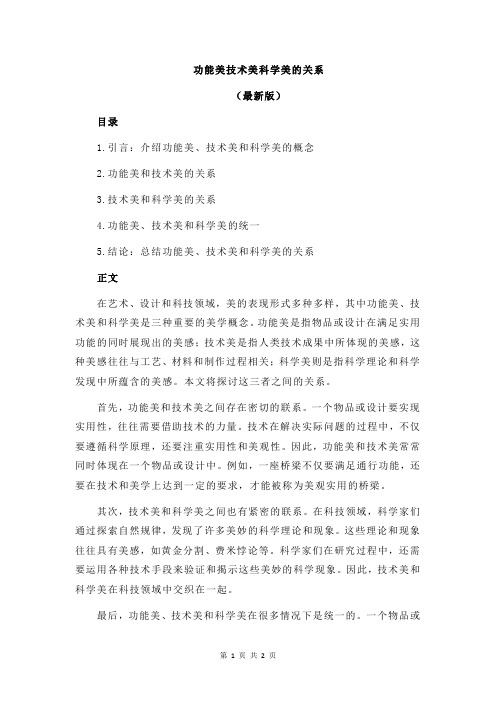 功能美技术美科学美的关系

（最新版）

目录

1.引言：介绍功能美、技术美和科学美的概念

2.功能美和技术美的关系

3.技术美和科学美的关系

4.功能美、技术美和科学美的统一

5.结论：总结功能美、技术美和科学美的关系

正文

在艺术、设计和科技领域，美的表现形式多种多样，其中功能美、技术美和科学美是三种重要的美学概念。功能美是指物品或设计在满足实用功能的同时展现出的美感；技术美是指人类技术成果中所体现的美感，这种美感往往与工艺、材料和制作过程相关；科学美则是指科学理论和科学发现中所蕴含的美感。本文将探讨这三者之间的关系。

首先，功能美和技术美之间存在密切的联系。一个物品或设计要实现实用性，往往需要借助技术的力量。技术在解决实际问题的过程中，不仅要遵循科学原理，还要注重实用性和美观性。因此，功能美和技术美常常同时体现在一个物品或设计中。例如，一座桥梁不仅要满足通行功能，还要在技术和美学上达到一定的要求，才能被称为美观实用的桥梁。

其次，技术美和科学美之间也有紧密的联系。在科技领域，科学家们通过探索自然规律，发现了许多美妙的科学理论和现象。这些理论和现象往往具有美感，如黄金分割、费米悖论等。科学家们在研究过程中，还需要运用各种技术手段来验证和揭示这些美妙的科学现象。因此，技术美和科学美在科技领域中交织在一起。

最后，功能美、技术美和科学美在很多情况下是统一的。一个物品或

第 1 页 共 2 页